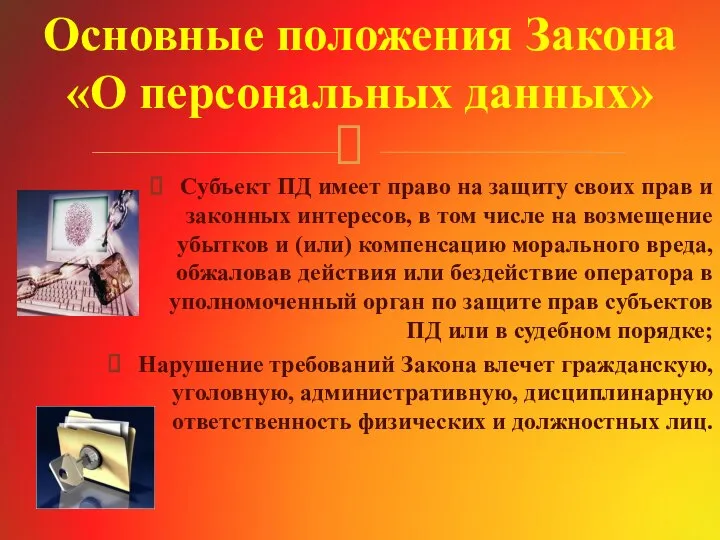 Основные положения Закона «О персональных данных»

Субъект ПД имеет право на защиту своих прав и законных интересов, в том числе на возмещение убытков и (или) компенсацию морального вреда, обжаловав действия или бездействие оператора в уполномоченный орган по защите прав субъектов ПД или в судебном порядке;

Нарушение требований Закона влечет гражданскую, уголовную, административную, дисциплинарную ответственность физических и должностных лиц.